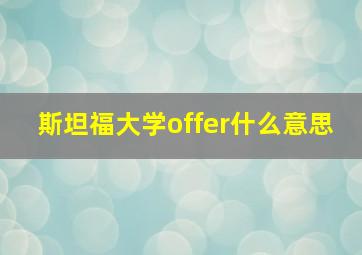 斯坦福大学offer什么意思